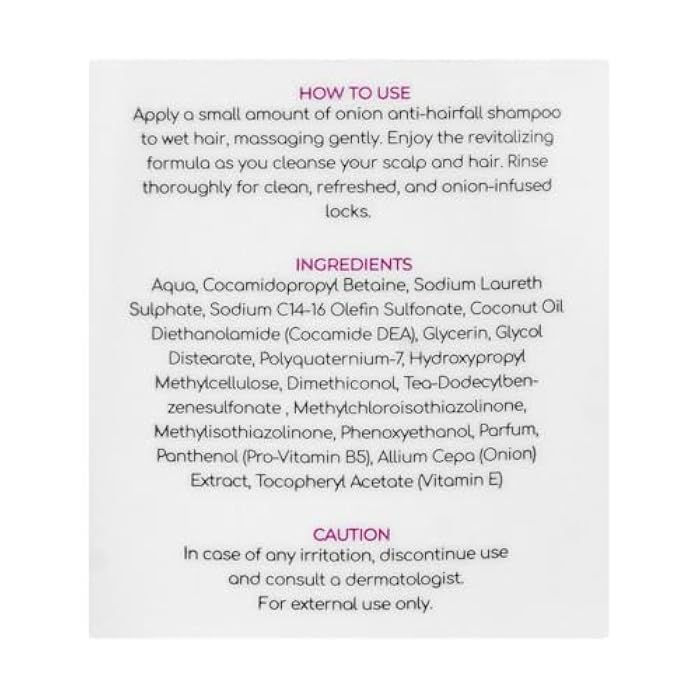 HOW TO USE

Apply a small amount of onion anti-hairfall shampoo to wet hair, massaging gently. Enjoy the revitalizing formula as you cleanse your scalp and hair. Rinse thoroughly for clean, refreshed, and onion-infused locks.

INGREDIENTS

Aqua, Cocamidopropyl Betaine, Sodium Laureth Sulphate, Sodium C14-16 Olefin Sulfonate, Coconut Oil Diethanolamide (Cocamide DEA), Glycerin, Glycol Distearate, Polyquaternium-7, Hydroxypropyl Methylcellulose, Dimethiconol, Tea-Dodecylbenzenesulfonate , Methylchloroisothiazolinone, Methylisothiazolinone, Phenoxyethanol, Parfum, Panthenol (Pro-Vitamin B5), Allium Cepa (Onion) Extract, Tocopheryl Acetate (Vitamin E)

CAUTION

In case of any irritation, discontinue use and consult a dermatologist.
For external use only.